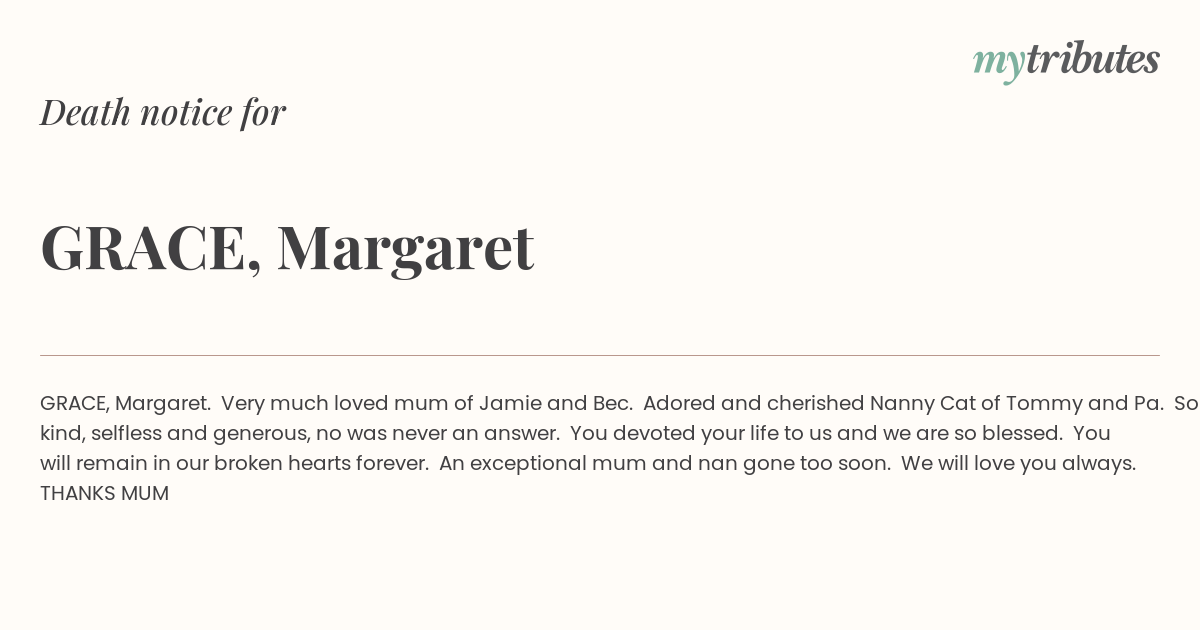 mytributes

Death notice for

GRACE, Margaret

GRACE, Margaret. Very much loved mum of Jamie and Bec. Adored and cherished Nanny Cat of Tommy and Pa. So kind, selfless and generous, no was never an answer. You devoted your life to us and we are so blessed. You will remain in our broken hearts forever. An exceptional mum and nan gone too soon. We will love you always. THANKS MUM